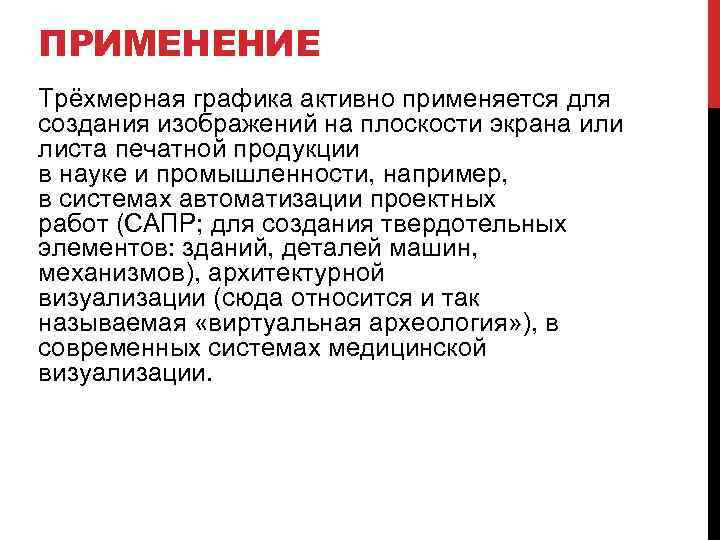 ПРИМЕНЕНИЕ

Трёхмерная графика активно применяется для создания изображений на плоскости экрана или листа печатной продукции в науке и промышленности, например, в системах автоматизации проектных работ (САПР; для создания твердотельных элементов: зданий, деталей машин, механизмов), архитектурной визуализации (сюда относится и так называемая «виртуальная археология»), в современных системах медицинской визуализации.